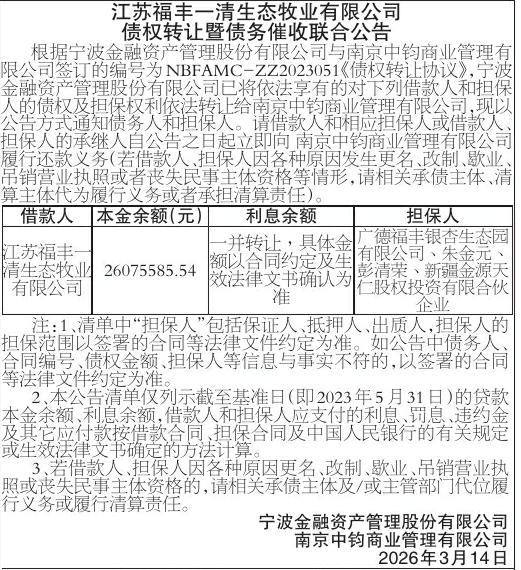 江苏福丰一清生态牧业有限公司
债权转让暨债务催收联合公告

根据宁波金融资产管理股份有限公司与南京中钧商业管理有限公司签订的编号为NBFAMC-ZZ2023051《债权转让协议》，宁波金融资产管理股份有限公司已将依法享有的对下列借款人和担保人的债权及担保权利依法转让给南京中钧商业管理有限公司，现以公告方式通知债务人和担保人。请借款人和相应担保人或借款人、担保人的承继人自公告之日起立即向 南京中钧商业管理有限公司履行还款义务（若借款人、担保人因各种原因发生更名、改制、歇业、吊销营业执照或者丧失民事主体资格等情形，请相关承债主体、清算主体代为履行义务或者承担清算责任）。

| 借款人 | 本金余额（元） | 利息余额 | 担保人 |
|---|---|---|---|
| 江苏福丰一清生态牧业有限公司 | 26075585.54 | 一并转让，具体金额以合同约定及生效法律文书确认为准 | 广德福丰银杏生态园有限公司、朱金元、彭清荣、新疆金源天仁股权投资有限合伙企业 |

注：1、清单中“担保人”包括保证人、抵押人、出质人，担保人的担保范围以签署的合同等法律文件约定为准。如公告中债务人、合同编号、债权金额、担保人等信息与事实不符的，以签署的合同等法律文件约定为准。

2、本公告清单仅列示截至基准日（即2023年5月31日）的贷款本金余额、利息余额，借款人和担保人应支付的利息、罚息、违约金及其它应付款按借款合同、担保合同及中国人民银行的有关规定或生效法律文书确定的方法计算。

3、若借款人、担保人因各种原因更名、改制、歇业、吊销营业执照或丧失民事主体资格的，请相关承债主体及/或主管部门代位履行义务或履行清算责任。

宁波金融资产管理股份有限公司
南京中钧商业管理有限公司
2026年3月14日